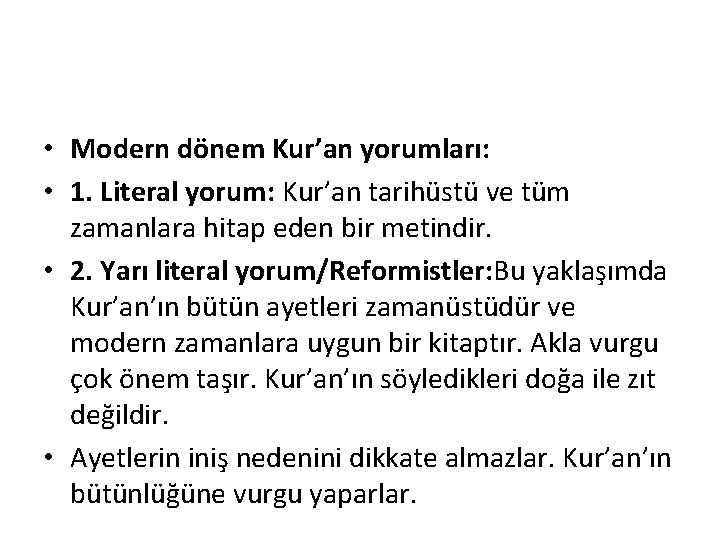 • Modern dönem Kur'an yorumları:

• 1. Literal yorum: Kur'an tarihüstü ve tüm zamanlara hitap eden bir metindir.

• 2. Yarı literal yorum/Reformistler:Bu yaklaşımda Kur'an'ın bütün ayetleri zamanüstüdür ve modern zamanlara uygun bir kitaptır. Akla vurgu çok önem taşır. Kur'an'ın söyledikleri doğa ile zıt değildir.

• Ayetlerin iniş nedenini dikkate almazlar. Kur'an'ın bütünlüğüne vurgu yaparlar.